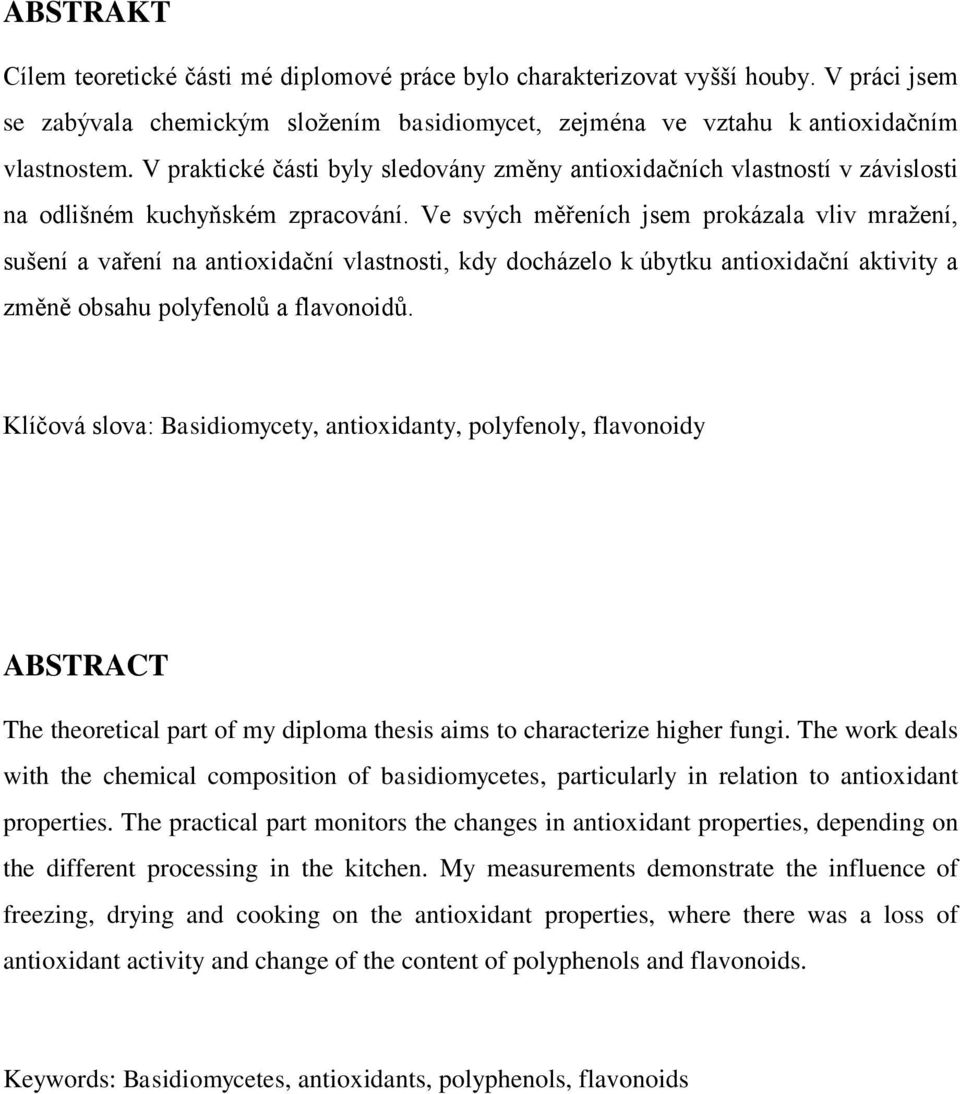 ABSTRAKT

Cílem teoretické části mé diplomové práce bylo charakterizovat vyšší houby. V práci jsem se zabývala chemickým složením basidiomycet, zejména ve vztahu k antioxidačním vlastnostem. V praktické části byly sledovány změny antioxidačních vlastností v závislosti na odlišném kuchyňském zpracování. Ve svých měřeních jsem prokázala vliv mražení, sušení a vaření na antioxidační vlastnosti, kdy docházelo k úbytku antioxidační aktivity a změně obsahu polyfenolů a flavonoidů.

Klíčová slova: Basidiomycety, antioxidanty, polyfenoly, flavonoidy

ABSTRACT

The theoretical part of my diploma thesis aims to characterize higher fungi. The work deals with the chemical composition of basidiomycetes, particularly in relation to antioxidant properties. The practical part monitors the changes in antioxidant properties, depending on the different processing in the kitchen. My measurements demonstrate the influence of freezing, drying and cooking on the antioxidant properties, where there was a loss of antioxidant activity and change of the content of polyphenols and flavonoids.

Keywords: Basidiomycetes, antioxidants, polyphenols, flavonoids